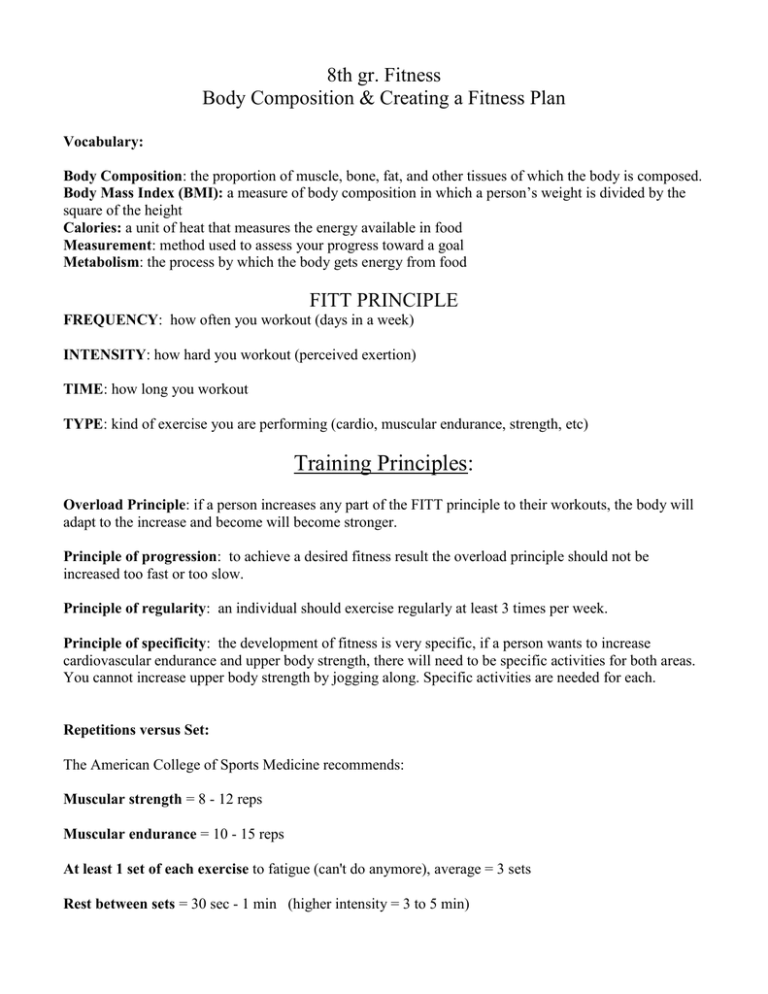 8th gr. Fitness
Body Composition & Creating a Fitness Plan

Vocabulary:

Body Composition: the proportion of muscle, bone, fat, and other tissues of which the body is composed.
Body Mass Index (BMI): a measure of body composition in which a person's weight is divided by the square of the height
Calories: a unit of heat that measures the energy available in food
Measurement: method used to assess your progress toward a goal
Metabolism: the process by which the body gets energy from food

FITT PRINCIPLE

FREQUENCY: how often you workout (days in a week)

INTENSITY: how hard you workout (perceived exertion)

TIME: how long you workout

TYPE: kind of exercise you are performing (cardio, muscular endurance, strength, etc)

Training Principles:

Overload Principle: if a person increases any part of the FITT principle to their workouts, the body will adapt to the increase and become will become stronger.

Principle of progression: to achieve a desired fitness result the overload principle should not be increased too fast or too slow.

Principle of regularity: an individual should exercise regularly at least 3 times per week.

Principle of specificity: the development of fitness is very specific, if a person wants to increase cardiovascular endurance and upper body strength, there will need to be specific activities for both areas. You cannot increase upper body strength by jogging along. Specific activities are needed for each.

Repetitions versus Set:

The American College of Sports Medicine recommends:

Muscular strength = 8 - 12 reps

Muscular endurance = 10 - 15 reps

At least 1 set of each exercise to fatigue (can't do anymore), average = 3 sets

Rest between sets = 30 sec - 1 min (higher intensity = 3 to 5 min)